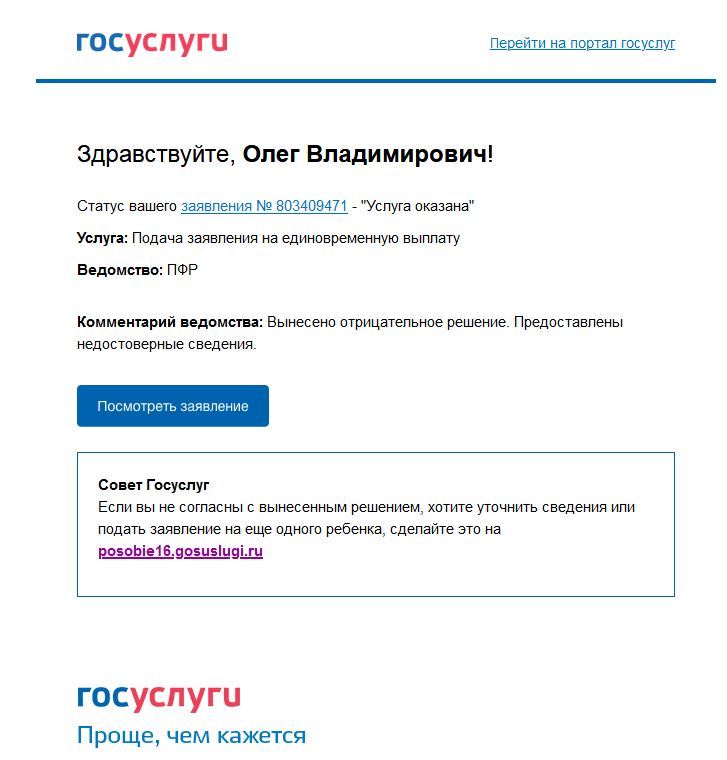 госуслуги

Перейти на портал госуслуг

Здравствуйте, Олег Владимирович!

Статус вашего заявления № 803409471 - "Услуга оказана"

Услуга: Подача заявления на единовременную выплату

Ведомство: ПФР

Комментарий ведомства: Вынесено отрицательное решение. Предоставлены недостоверные сведения.

Посмотреть заявление

Совет Госуслуг
Если вы не согласны с вынесенным решением, хотите уточнить сведения или подать заявление на еще одного ребенка, сделайте это на posobie16.gosuslugi.ru

госуслуги
Проще, чем кажется